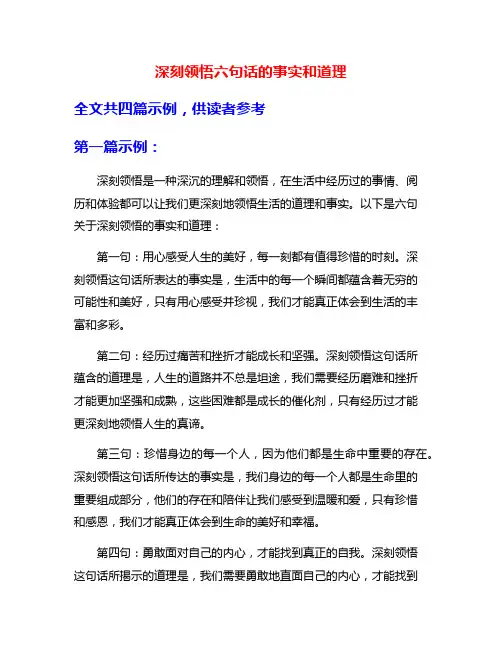 深刻领悟六句话的事实和道理

全文共四篇示例，供读者参考

第一篇示例：

深刻领悟是一种深沉的理解和领悟，在生活中经历过的事情、阅历和体验都可以让我们更深刻地领悟生活的道理和事实。以下是六句关于深刻领悟的事实和道理：

第一句：用心感受人生的美好，每一刻都有值得珍惜的时刻。深刻领悟这句话所表达的事实是，生活中的每一个瞬间都蕴含着无穷的可能性和美好，只有用心感受并珍视，我们才能真正体会到生活的丰富和多彩。

第二句：经历过痛苦和挫折才能成长和坚强。深刻领悟这句话所蕴含的道理是，人生的道路并不总是坦途，我们需要经历磨难和挫折才能更加坚强和成熟，这些困难都是成长的催化剂，只有经历过才能更深刻地领悟人生的真谛。

第三句：珍惜身边的每一个人，因为他们都是生命中重要的存在。深刻领悟这句话所传达的事实是，我们身边的每一个人都是生命里的重要组成部分，他们的存在和陪伴让我们感受到温暖和爱，只有珍惜和感恩，我们才能真正体会到生命的美好和幸福。

第四句：勇敢面对自己的内心，才能找到真正的自我。深刻领悟这句话所揭示的道理是，我们需要勇敢地直面自己的内心，才能找到